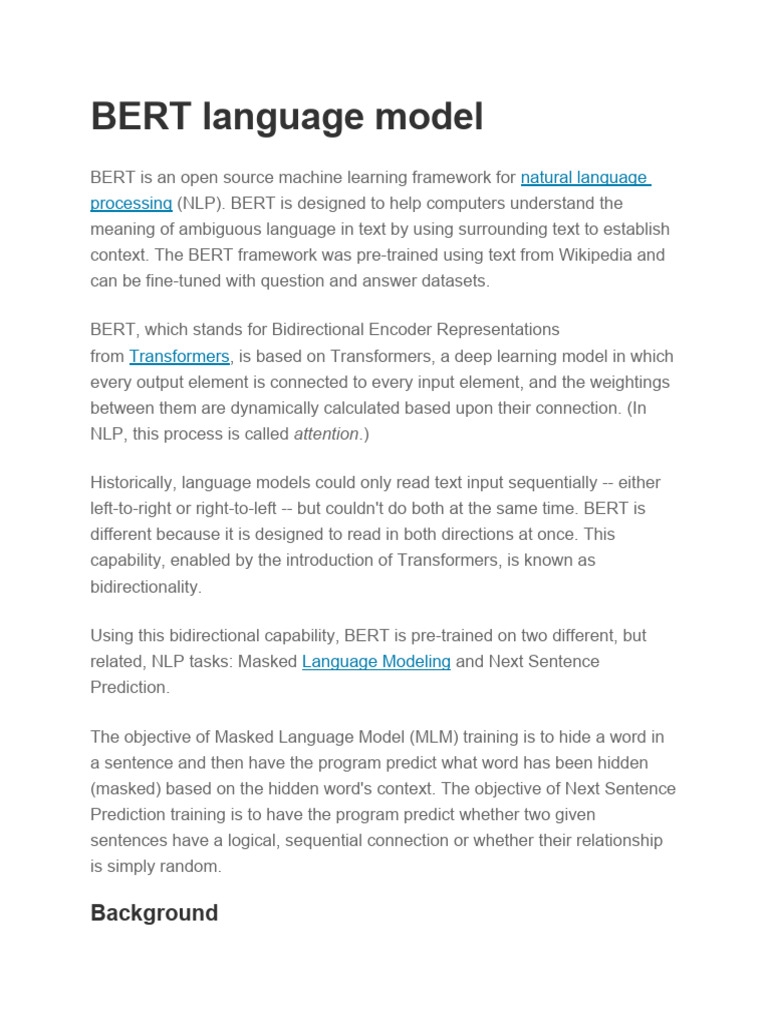 BERT language model

BERT is an open source machine learning framework for natural language processing (NLP). BERT is designed to help computers understand the meaning of ambiguous language in text by using surrounding text to establish context. The BERT framework was pre-trained using text from Wikipedia and can be fine-tuned with question and answer datasets.

BERT, which stands for Bidirectional Encoder Representations from Transformers, is based on Transformers, a deep learning model in which every output element is connected to every input element, and the weightings between them are dynamically calculated based upon their connection. (In NLP, this process is called attention.)

Historically, language models could only read text input sequentially -- either left-to-right or right-to-left -- but couldn't do both at the same time. BERT is different because it is designed to read in both directions at once. This capability, enabled by the introduction of Transformers, is known as bidirectionality.

Using this bidirectional capability, BERT is pre-trained on two different, but related, NLP tasks: Masked Language Modeling and Next Sentence Prediction.

The objective of Masked Language Model (MLM) training is to hide a word in a sentence and then have the program predict what word has been hidden (masked) based on the hidden word's context. The objective of Next Sentence Prediction training is to have the program predict whether two given sentences have a logical, sequential connection or whether their relationship is simply random.

Background